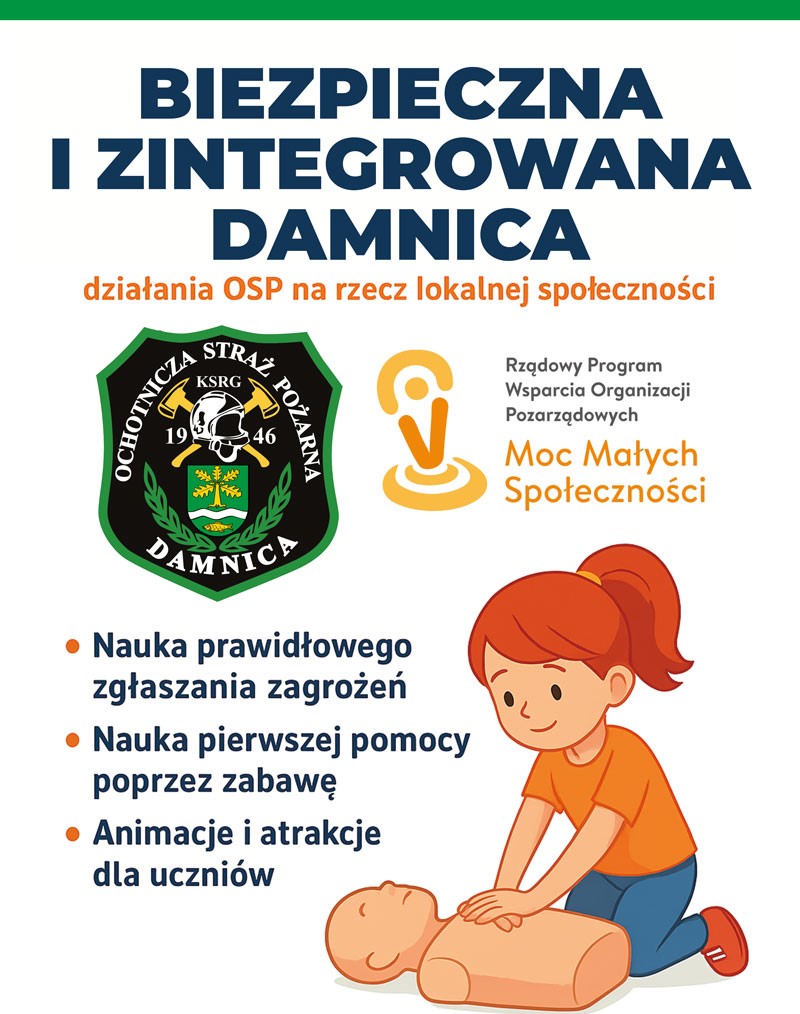 BIEZPIECZNA
I ZINTEGROWANA
DAMNICA

działania OSP na rzecz lokalnej społeczności

OCHOTNICZA STRAŻ POŻARNA
KSRG
19 46
DAMNICA

Rządowy Program
Wsparcia Organizacji
Pozarządowych
Moc Małych
Społeczności

• Nauka prawidłowego zgłaszania zagrożeń
• Nauka pierwszej pomocy poprzez zabawę
• Animacje i atrakcje dla uczniów